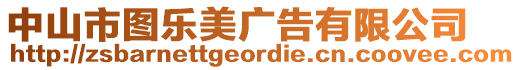 中山市图乐美广告有限公司
http://zsbarnettgeordie.cn.coovee.com